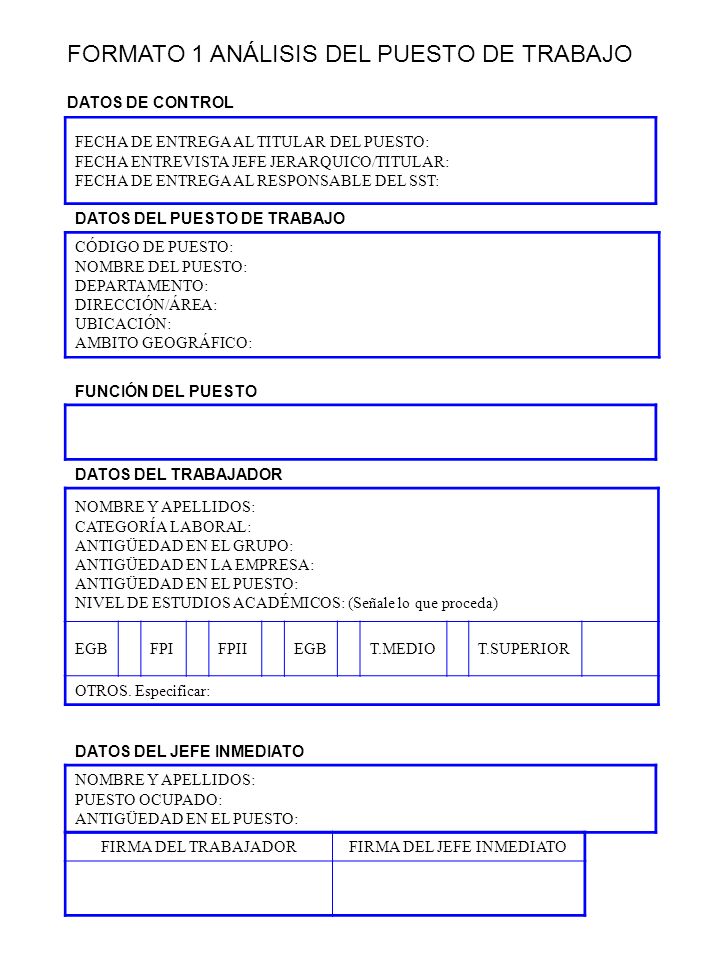 FORMATO 1 ANÁLISIS DEL PUESTO DE TRABAJO

DATOS DE CONTROL

FECHA DE ENTREGA AL TITULAR DEL PUESTO:
FECHA ENTREVISTA JEFE JERARQUICO/TITULAR:
FECHA DE ENTREGA AL RESPONSABLE DEL SST:

DATOS DEL PUESTO DE TRABAJO

CÓDIGO DE PUESTO:
NOMBRE DEL PUESTO:
DEPARTAMENTO:
DIRECCIÓN/ÁREA:
UBICACIÓN:
AMBITO GEOGRÁFICO:

FUNCIÓN DEL PUESTO

DATOS DEL TRABAJADOR

NOMBRE Y APELLIDOS:
CATEGORÍA LABORAL:
ANTIGÜEDAD EN EL GRUPO:
ANTIGÜEDAD EN LA EMPRESA:
ANTIGÜEDAD EN EL PUESTO:
NIVEL DE ESTUDIOS ACADÉMICOS: (Señale lo que proceda)

| EGB | | FPI | | FPII | | EGB | | T.MEDIO | | T.SUPERIOR | |
|---|---|---|---|---|---|---|---|---|---|---|---|

OTROS. Especificar:

DATOS DEL JEFE INMEDIATO

NOMBRE Y APELLIDOS:
PUESTO OCUPADO:
ANTIGÜEDAD EN EL PUESTO:

| FIRMA DEL TRABAJADOR | FIRMA DEL JEFE INMEDIATO |
|---|---|
| | |